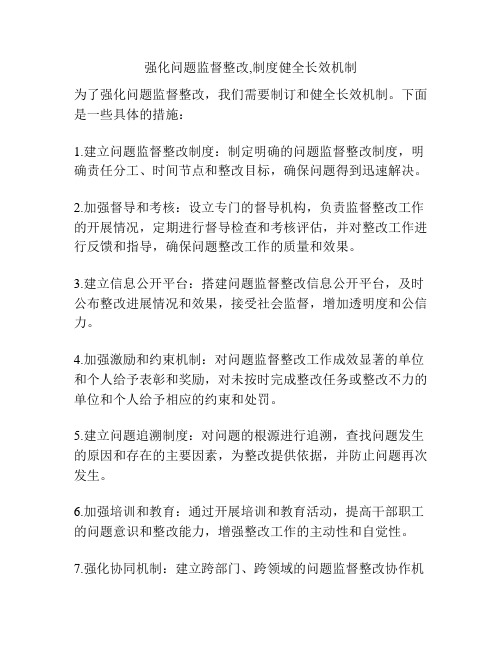 强化问题监督整改,制度健全长效机制

为了强化问题监督整改，我们需要制订和健全长效机制。下面是一些具体的措施：

1.建立问题监督整改制度：制定明确的问题监督整改制度，明确责任分工、时间节点和整改目标，确保问题得到迅速解决。

2.加强督导和考核：设立专门的督导机构，负责监督整改工作的开展情况，定期进行督导检查和考核评估，并对整改工作进行反馈和指导，确保问题整改工作的质量和效果。

3.建立信息公开平台：搭建问题监督整改信息公开平台，及时公布整改进展情况和效果，接受社会监督，增加透明度和公信力。

4.加强激励和约束机制：对问题监督整改工作成效显著的单位和个人给予表彰和奖励，对未按时完成整改任务或整改不力的单位和个人给予相应的约束和处罚。

5.建立问题追溯制度：对问题的根源进行追溯，查找问题发生的原因和存在的主要因素，为整改提供依据，并防止问题再次发生。

6.加强培训和教育：通过开展培训和教育活动，提高干部职工的问题意识和整改能力，增强整改工作的主动性和自觉性。

7.强化协同机制：建立跨部门、跨领域的问题监督整改协作机